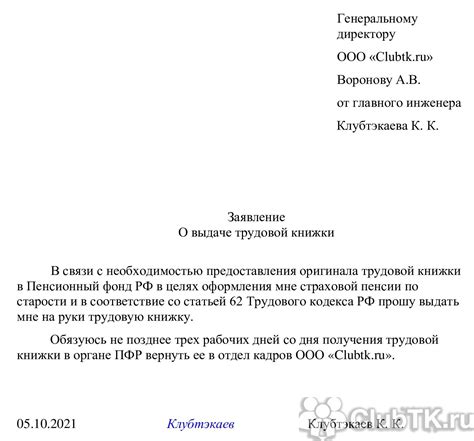 Генеральному директору

ООО «Clubtk.ru»

Воронову А.В.

от главного инженера

Клубтэкаева К. К.

Заявление
О выдаче трудовой книжки

В связи с необходимостью предоставления оригинала трудовой книжки в Пенсионный фонд РФ в целях оформления мне страховой пенсии по старости и в соответствие со статьей 62 Трудового кодекса РФ прошу выдать мне на руки трудовую книжку.

Обязуюсь не позднее трех рабочих дней со дня получения трудовой книжки в органе ПФР вернуть ее в отдел кадров ООО «Clubtk.ru».

05.10.2021 Клубтэкаев Клубтэкаев К. К.

ClubTK.ru